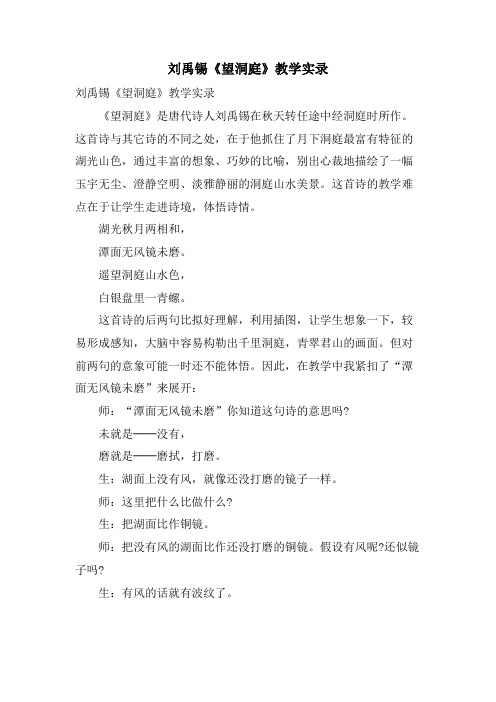 刘禹锡《望洞庭》教学实录

刘禹锡《望洞庭》教学实录

《望洞庭》是唐代诗人刘禹锡在秋天转任途中经洞庭时所作。这首诗与其它诗的不同之处，在于他抓住了月下洞庭最富有特征的湖光山色，通过丰富的想象、巧妙的比喻，别出心裁地描绘了一幅玉宇无尘、澄静空明、淡雅静丽的洞庭山水美景。这首诗的教学难点在于让学生走进诗境，体悟诗情。

湖光秋月两相和，

潭面无风镜未磨。

遥望洞庭山水色，

白银盘里一青螺。

这首诗的后两句比拟好理解，利用插图，让学生想象一下，较易形成感知，大脑中容易构勒出千里洞庭，青翠君山的画面。但对前两句的意象可能一时还不能体悟。因此，在教学中我紧扣了“潭面无风镜未磨”来展开：

师：“潭面无风镜未磨”你知道这句诗的意思吗?

未就是——没有，

磨就是——磨拭，打磨。

生：湖面上没有风，就像还没打磨的镜子一样。

师：这里把什么比做什么?

生：把湖面比作铜镜。

师：把没有风的湖面比作还没打磨的铜镜。假设有风呢?还似镜子吗?

生：有风的话就有波纹了。